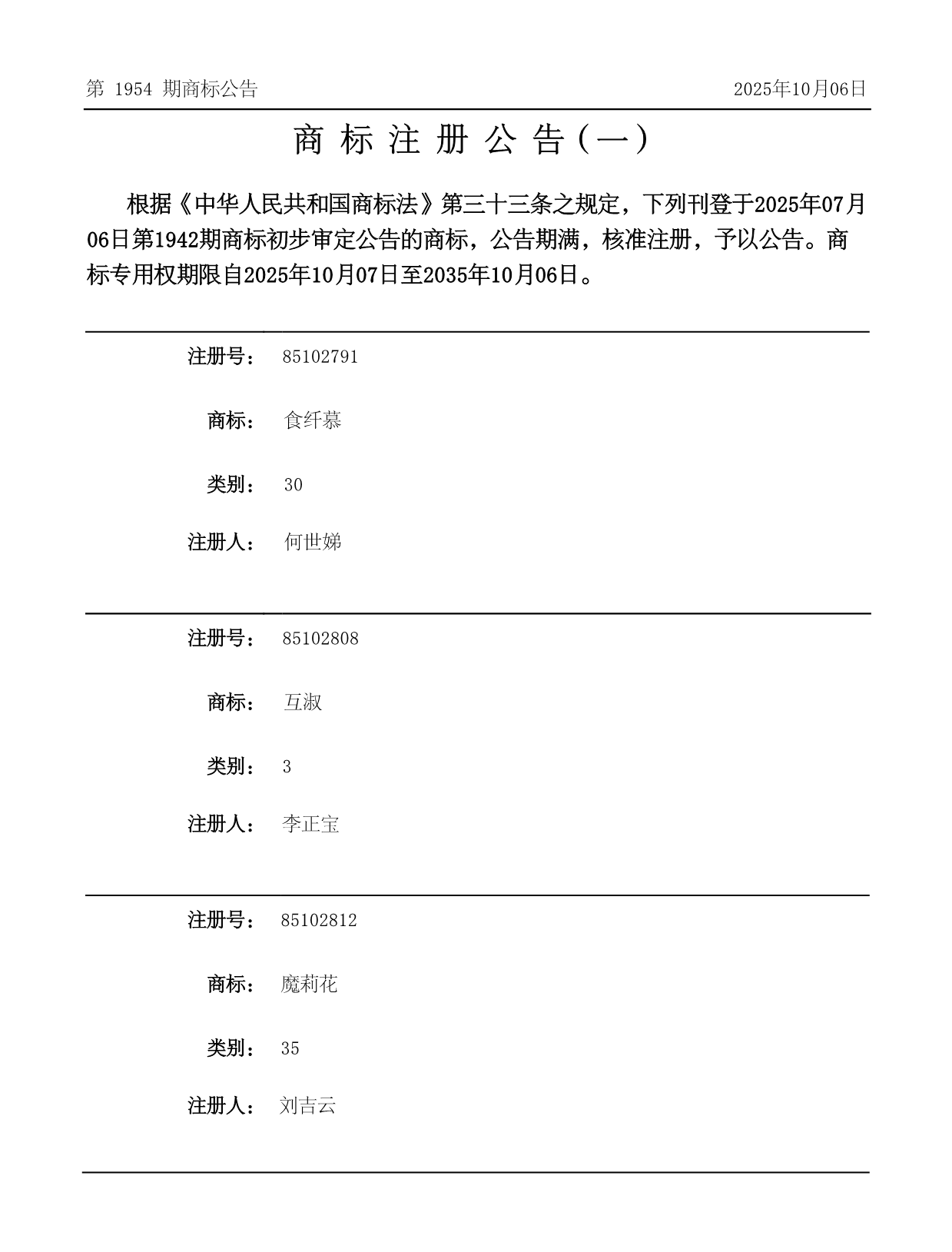 第 1954 期商标公告

2025年10月06日

商标注册公告（一）

根据《中华人民共和国商标法》第三十三条之规定，下列刊登于2025年07月06日第1942期商标初步审定公告的商标，公告期满，核准注册，予以公告。商标专用权期限自2025年10月07日至2035年10月06日。

注册号： 85102791

商标： 食纤慕

类别： 30

注册人： 何世娣

注册号： 85102808

商标： 互淑

类别： 3

注册人： 李正宝

注册号： 85102812

商标： 魔莉花

类别： 35

注册人： 刘吉云